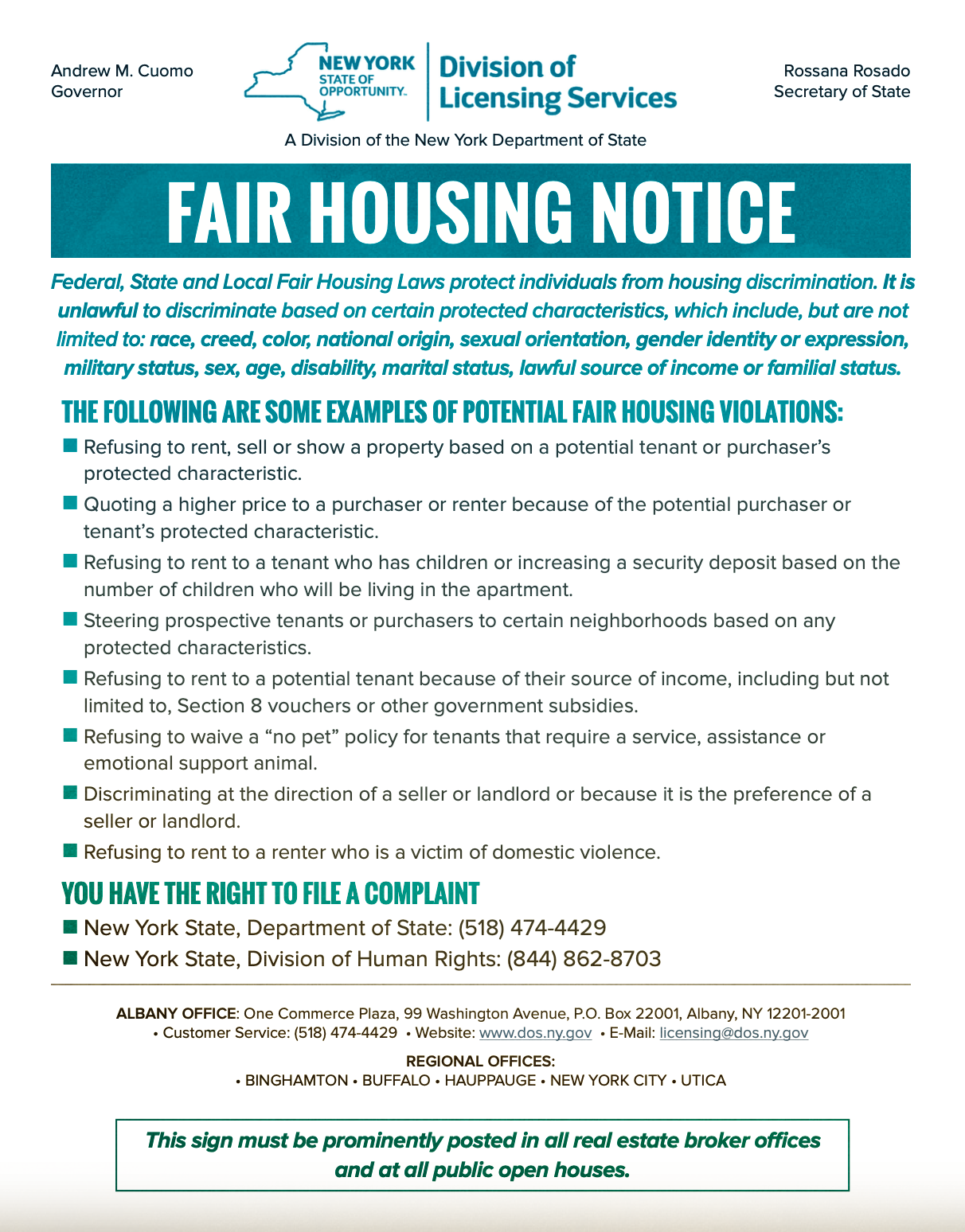 Andrew M. Cuomo
Governor

NEW YORK STATE OF OPPORTUNITY.

Division of Licensing Services

Rossana Rosado
Secretary of State

A Division of the New York Department of State

FAIR HOUSING NOTICE

Federal, State and Local Fair Housing Laws protect individuals from housing discrimination. It is unlawful to discriminate based on certain protected characteristics, which include, but are not limited to: race, creed, color, national origin, sexual orientation, gender identity or expression, military status, sex, age, disability, marital status, lawful source of income or familial status.

THE FOLLOWING ARE SOME EXAMPLES OF POTENTIAL FAIR HOUSING VIOLATIONS:

Refusing to rent, sell or show a property based on a potential tenant or purchaser's protected characteristic.

Quoting a higher price to a purchaser or renter because of the potential purchaser or tenant's protected characteristic.

Refusing to rent to a tenant who has children or increasing a security deposit based on the number of children who will be living in the apartment.

Steering prospective tenants or purchasers to certain neighborhoods based on any protected characteristics.

Refusing to rent to a potential tenant because of their source of income, including but not limited to, Section 8 vouchers or other government subsidies.

Refusing to waive a "no pet" policy for tenants that require a service, assistance or emotional support animal.

Discriminating at the direction of a seller or landlord or because it is the preference of a seller or landlord.

Refusing to rent to a renter who is a victim of domestic violence.

YOU HAVE THE RIGHT TO FILE A COMPLAINT

New York State, Department of State: (518) 474-4429

New York State, Division of Human Rights: (844) 862-8703

ALBANY OFFICE: One Commerce Plaza, 99 Washington Avenue, P.O. Box 22001, Albany, NY 12201-2001
• Customer Service: (518) 474-4429 • Website: www.dos.ny.gov • E-Mail: licensing@dos.ny.gov

REGIONAL OFFICES:
• BINGHAMTON • BUFFALO • HAUPPAUGE • NEW YORK CITY • UTICA

This sign must be prominently posted in all real estate broker offices and at all public open houses.